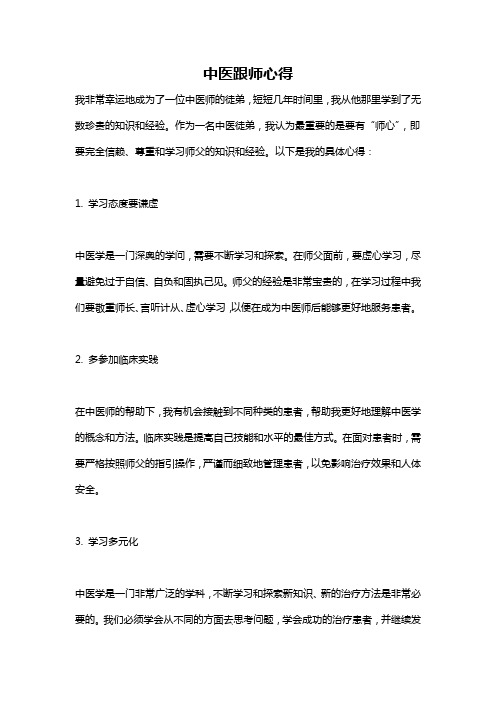 中医跟师心得

我非常幸运地成为了一位中医师的徒弟，短短几年时间里，我从他那里学到了无数珍贵的知识和经验。作为一名中医徒弟，我认为最重要的是要有“师心”，即要完全信赖、尊重和学习师父的知识和经验。以下是我的具体心得：

1. 学习态度要谦虚

中医学是一门深奥的学问，需要不断学习和探索。在师父面前，要虚心学习，尽量避免过于自信、自负和固执己见。师父的经验是非常宝贵的，在学习过程中我们要敬重师长、言听计从、虚心学习，以便在成为中医师后能够更好地服务患者。

2. 多参加临床实践

在中医师的帮助下，我有机会接触到不同种类的患者，帮助我更好地理解中医学的概念和方法。临床实践是提高自己技能和水平的最佳方式。在面对患者时，需要严格按照师父的指引操作，严谨而细致地管理患者，以免影响治疗效果和人体安全。

3. 学习多元化

中医学是一门非常广泛的学科，不断学习和探索新知识、新的治疗方法是非常必要的。我们必须学会从不同的方面去思考问题，学会成功的治疗患者，并继续发